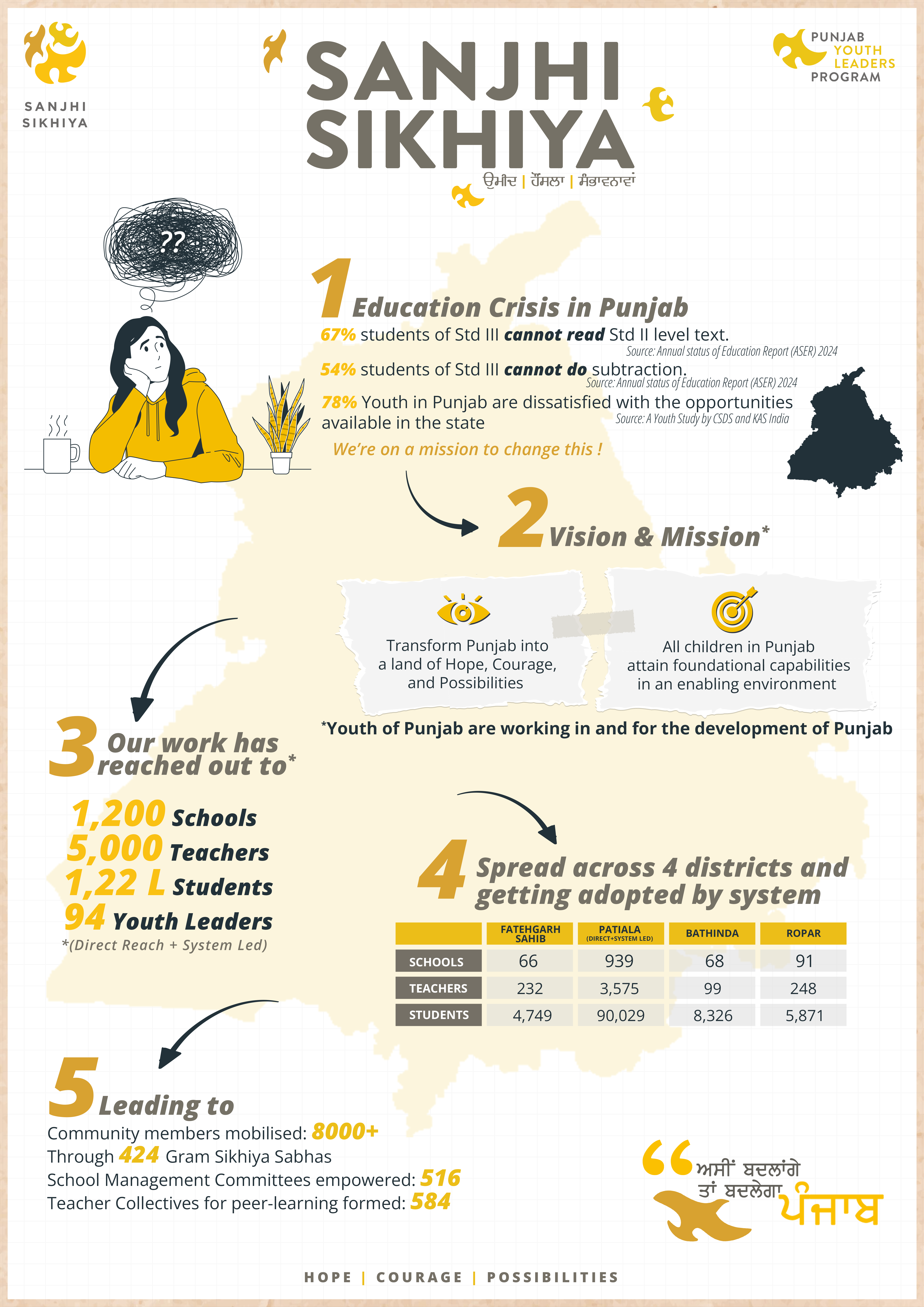 SANJHI SIKHIYA

SANJHI SIKHIYA

ਉਮੀਦ | ਹੌਂਸਲਾ | ਸੰਭਾਵਨਾਵਾਂ

PUNJAB YOUTH LEADERS PROGRAM

??

1 Education Crisis in Punjab

67% students of Std III cannot read Std II level text.
Source: Annual status of Education Report (ASER) 2024

54% students of Std III cannot do subtraction.
Source: Annual status of Education Report (ASER) 2024

78% Youth in Punjab are dissatisfied with the opportunities available in the state
Source: A Youth Study by CSDS and KAS India

We're on a mission to change this !

2 Vision & Mission*

Transform Punjab into a land of Hope, Courage, and Possibilities

All children in Punjab attain foundational capabilities in an enabling environment

*Youth of Punjab are working in and for the development of Punjab

3 Our work has reached out to*

1,200 Schools
5,000 Teachers
1,22 L Students
94 Youth Leaders
*(Direct Reach + System Led)

4 Spread across 4 districts and getting adopted by system

| | FATEHGARH SAHIB | PATIALA (DIRECT+SYSTEM LED) | BATHINDA | ROPAR |
|---|---|---|---|---|
| SCHOOLS | 66 | 939 | 68 | 91 |
| TEACHERS | 232 | 3,575 | 99 | 248 |
| STUDENTS | 4,749 | 90,029 | 8,326 | 5,871 |

5 Leading to

Community members mobilised: 8000+
Through 424 Gram Sikhiya Sabhas
School Management Committees empowered: 516
Teacher Collectives for peer-learning formed: 584

ਅਸੀਂ ਬਦਲਾਂਗੇ ਤਾਂ ਬਦਲੇਗਾ ਪੰਜਾਬ

HOPE | COURAGE | POSSIBILITIES